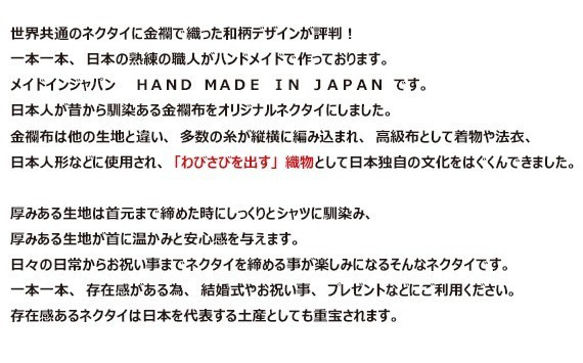 世界共通のネクタイに金襴で織った和柄デザインが評判！
一本一本、日本の熟練の職人がハンドメイドで作っております。
メイドインジャパン　HAND MADE IN JAPAN です。
日本人が昔から馴染ある金襴布をオリジナルネクタイにしました。
金襴布は他の生地と違い、多数の糸が縦横に編み込まれ、高級布として着物や法衣、
日本人形などに使用され、「わびさびを出す」織物として日本独自の文化をはぐくんできました。

厚みある生地は首元まで締めた時にしっくりとシャツに馴染み、
厚みある生地が首に温かみと安心感を与えます。
日々の日常からお祝い事までネクタイを締める事が楽しみになるそんなネクタイです。
一本一本、存在感がある為、結婚式やお祝い事、プレゼントなどにご利用ください。
存在感あるネクタイは日本を代表する土産としても重宝されます。